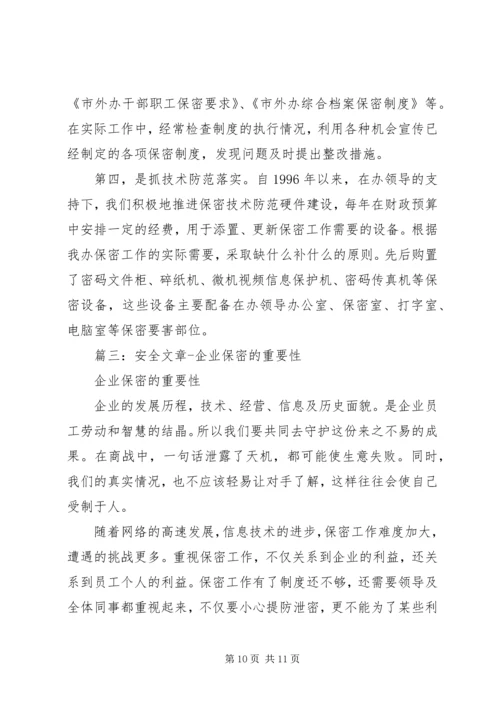 《市外办干部职工保密要求》、《市外办综合档案保密制度》等。在实际工作中，经常检查制度的执行情况，利用各种机会宣传已经制定的各项保密制度，发现问题及时提出整改措施。

第四，是抓技术防范落实。自1996年以来，在办领导的支持下，我们积极地推进保密技术防范硬件建设，每年在财政预算中安排一定的经费，用于添置、更新保密工作需要的设备。根据我办保密工作的实际需要，采取缺什么补什么的原则。先后购置了密码文件柜、碎纸机、微机视频信息保护机、密码传真机等保密设备，这些设备主要配备在办领导办公室、保密室、打字室、电脑室等保密要害部位。

篇三：安全文章-企业保密的重要性

企业保密的重要性

企业的发展历程，技术、经营、信息及历史面貌。是企业员工劳动和智慧的结晶。所以我们要共同去守护这份来之不易的成果。在商战中，一句话泄露了天机，都可能使生意失败。同时，我们的真实情况，也不应该轻易让对手了解，这样往往会使自己受制于人。

随着网络的高速发展，信息技术的进步，保密工作难度加大，遭遇的挑战更多。重视保密工作，不仅关系到企业的利益，还关系到员工个人的利益。保密工作有了制度还不够，还需要领导及全体同事都重视起来，不仅要小心提防泄密，更不能为了某些利

第10页 共11页